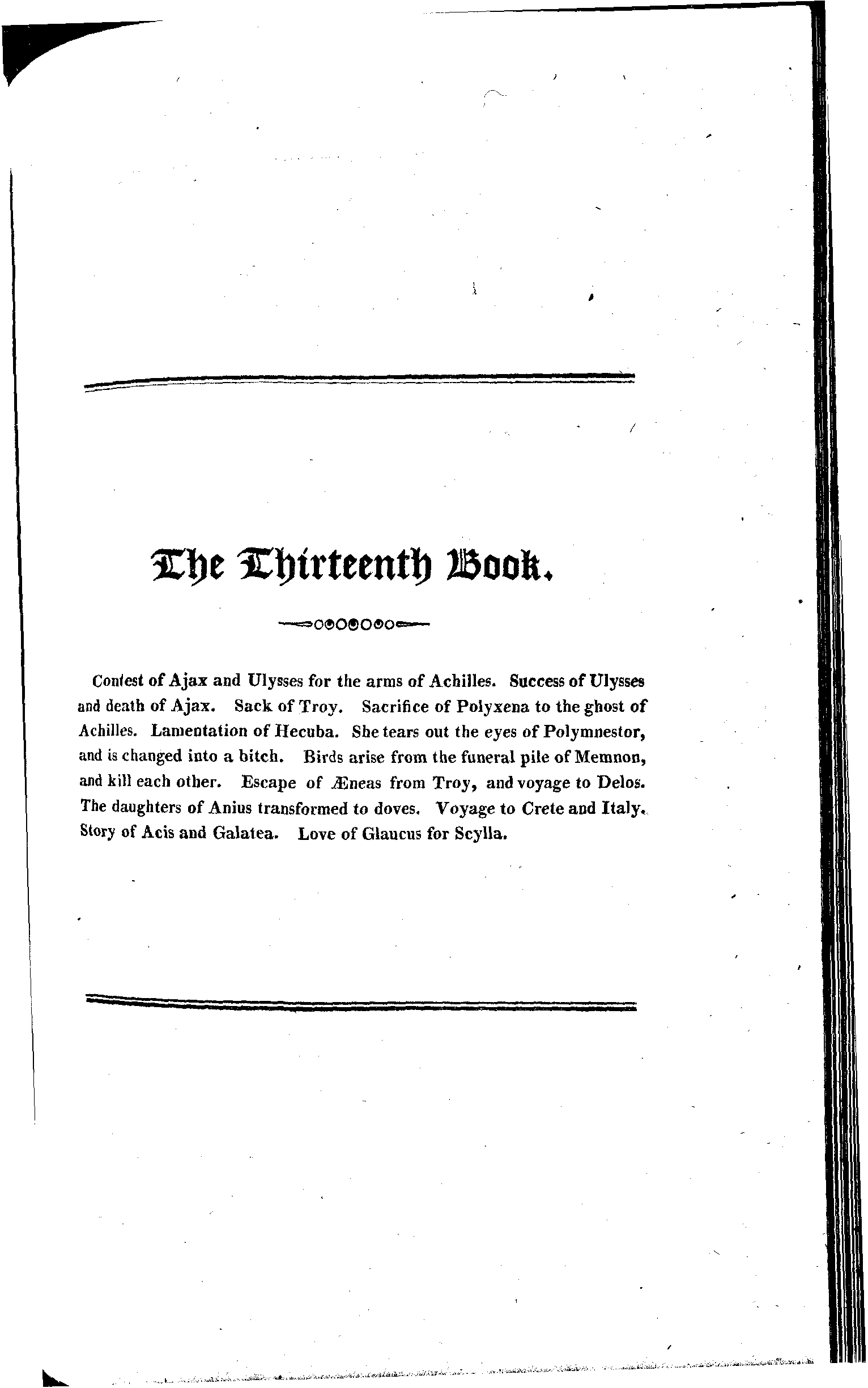 The Thirteenth Book.

Contest of Ajax and Ulysses for the arms of Achilles. Success of Ulysses and death of Ajax. Sack of Troy. Sacrifice of Polyxena to the ghost of Achilles. Lamentation of Hecuba. She tears out the eyes of Polymnestor, and is changed into a bitch. Birds arise from the funeral pile of Memnon, and kill each other. Escape of Æneas from Troy, and voyage to Delos. The daughters of Anius transformed to doves. Voyage to Crete and Italy. Story of Acis and Galatea. Love of Glaucus for Scylla.